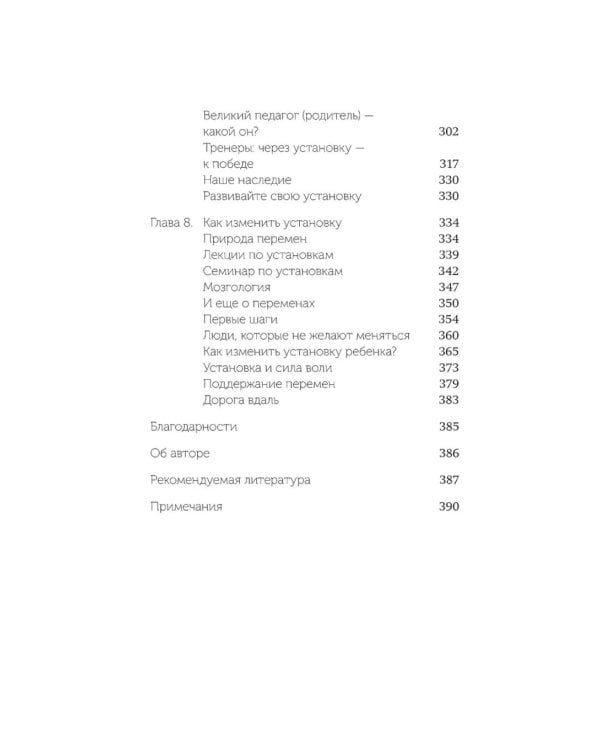 Великий педагог (родитель) — какой он? 302
Тренеры: через установку — к победе 317
Наше наследие 330
Развивайте свою установку 330

Глава 8. Как изменить установку 334
Природа перемен 334
Лекции по установкам 339
Семинар по установкам 342
Мозгология 347
И еще о переменах 350
Первые шаги 354
Люди, которые не желают меняться 360
Как изменить установку ребенка? 365
Установка и сила воли 373
Поддержание перемен 379
Дорога вдаль 383

Благодарности 385

Об авторе 386

Рекомендуемая литература 387

Примечания 390